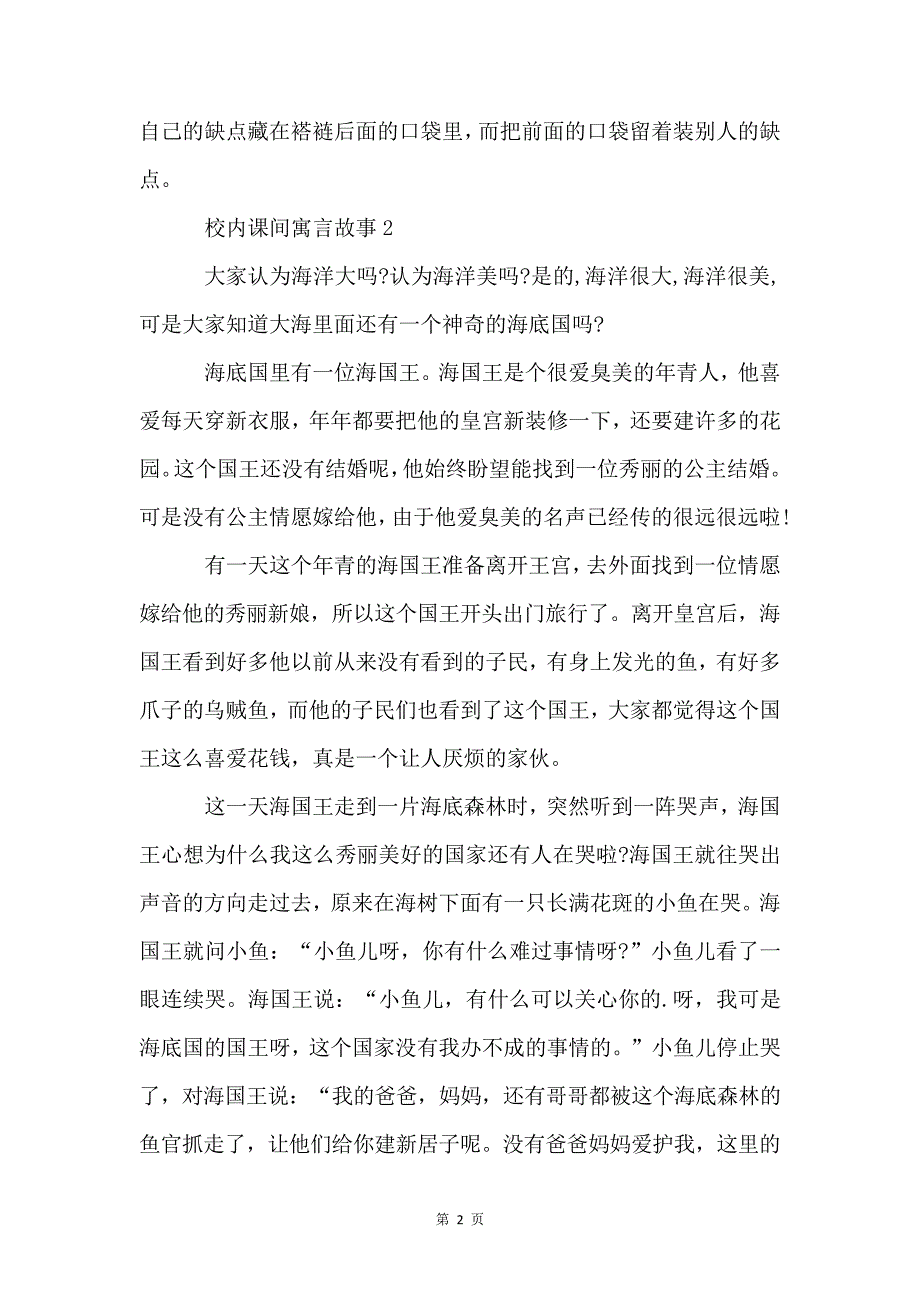 自己的缺点藏在褡裢后面的口袋里，而把前面的口袋留着装别人的缺点。

校内课间寓言故事 2

大家认为海洋大吗?认为海洋美吗?是的,海洋很大,海洋很美,可是大家知道大海里面还有一个神奇的海底国吗?

海底国里有一位海国王。海国王是个很爱臭美的年青人，他喜爱每天穿新衣服，年年都要把他的皇宫新装修一下，还要建许多的花园。这个国王还没有结婚呢，他始终盼望能找到一位秀丽的公主结婚。可是没有公主情愿嫁给他，由于他爱臭美的名声已经传的很远很远啦!

有一天这个年青的海国王准备离开王宫，去外面找到一位情愿嫁给他的秀丽新娘，所以这个国王开头出门旅行了。离开皇宫后，海国王看到好多他以前从来没有看到的子民，有身上发光的鱼，有好多爪子的乌贼鱼，而他的子民们也看到了这个国王，大家都觉得这个国王这么喜爱花钱，真是一个让人厌烦的家伙。

这一天海国王走到一片海底森林时，突然听到一阵哭声，海国王心想为什么我这么秀丽美好的国家还有人在哭啦?海国王就往哭出声音的方向走过去，原来在海树下面有一只长满花斑的小鱼在哭。海国王就问小鱼：“小鱼儿呀，你有什么难过事情呀?”小鱼儿看了一眼连续哭。海国王说：“小鱼儿，有什么可以关心你的.呀，我可是海底国的国王呀，这个国家没有我办不成的事情的。”小鱼儿停止哭了，对海国王说：“我的爸爸，妈妈，还有哥哥都被这个海底森林的鱼官抓走了，让他们给你建新居子呢。没有爸爸妈妈爱护我，这里的

第 2 页